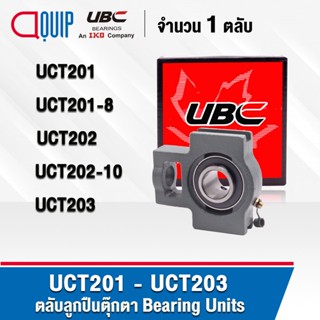 QUIP
UBC
BEARINGS
An IKO Company
จำนวน 1 ตลับ

UCT201
UCT201-8
UCT202
UCT202-10
UCT203

UBC

UCT201 - UCT203
ตลับลูกปืนตุ๊กตา Bearing Units